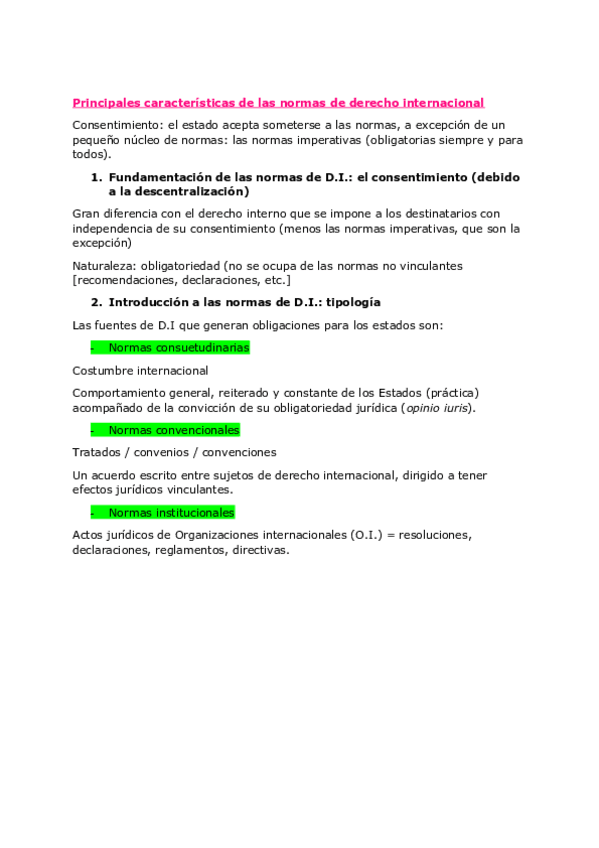 Principales características de las normas de derecho internacional

Consentimiento: el estado acepta someterse a las normas, a excepción de un pequeño núcleo de normas: las normas imperativas (obligatorias siempre y para todos).

1. Fundamentación de las normas de D.I.: el consentimiento (debido a la descentralización)

Gran diferencia con el derecho interno que se impone a los destinatarios con independencia de su consentimiento (menos las normas imperativas, que son la excepción)

Naturaleza: obligatoriedad (no se ocupa de las normas no vinculantes [recomendaciones, declaraciones, etc.]

2. Introducción a las normas de D.I.: tipología

Las fuentes de D.I que generan obligaciones para los estados son:

- Normas consuetudinarias

Costumbre internacional

Comportamiento general, reiterado y constante de los Estados (práctica) acompañado de la convicción de su obligatoriedad jurídica (opinio iuris).

- Normas convencionales

Tratados / convenios / convenciones

Un acuerdo escrito entre sujetos de derecho internacional, dirigido a tener efectos jurídicos vinculantes.

- Normas institucionales

Actos jurídicos de Organizaciones internacionales (O.I.) = resoluciones, declaraciones, reglamentos, directivas.